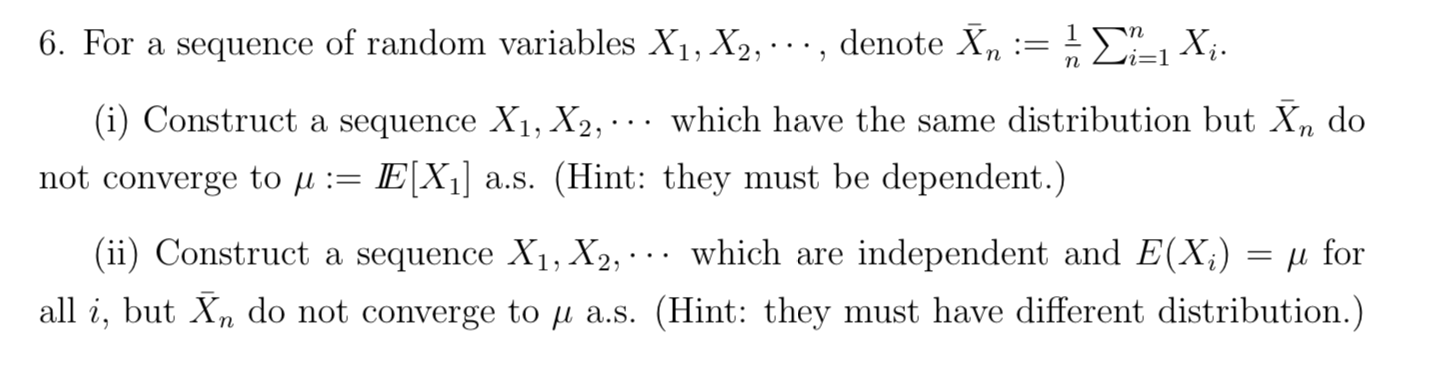 6. For a sequence of random variables $X_1, X_2, \cdots$, denote $\bar{X}_n := \frac{1}{n}\sum_{i=1}^{n} X_i$.

(i) Construct a sequence $X_1, X_2, \cdots$ which have the same distribution but $\bar{X}_n$ do not converge to $\mu := \mathbb{E}[X_1]$ a.s. (Hint: they must be dependent.)

(ii) Construct a sequence $X_1, X_2, \cdots$ which are independent and $E(X_i) = \mu$ for all $i$, but $\bar{X}_n$ do not converge to $\mu$ a.s. (Hint: they must have different distribution.)